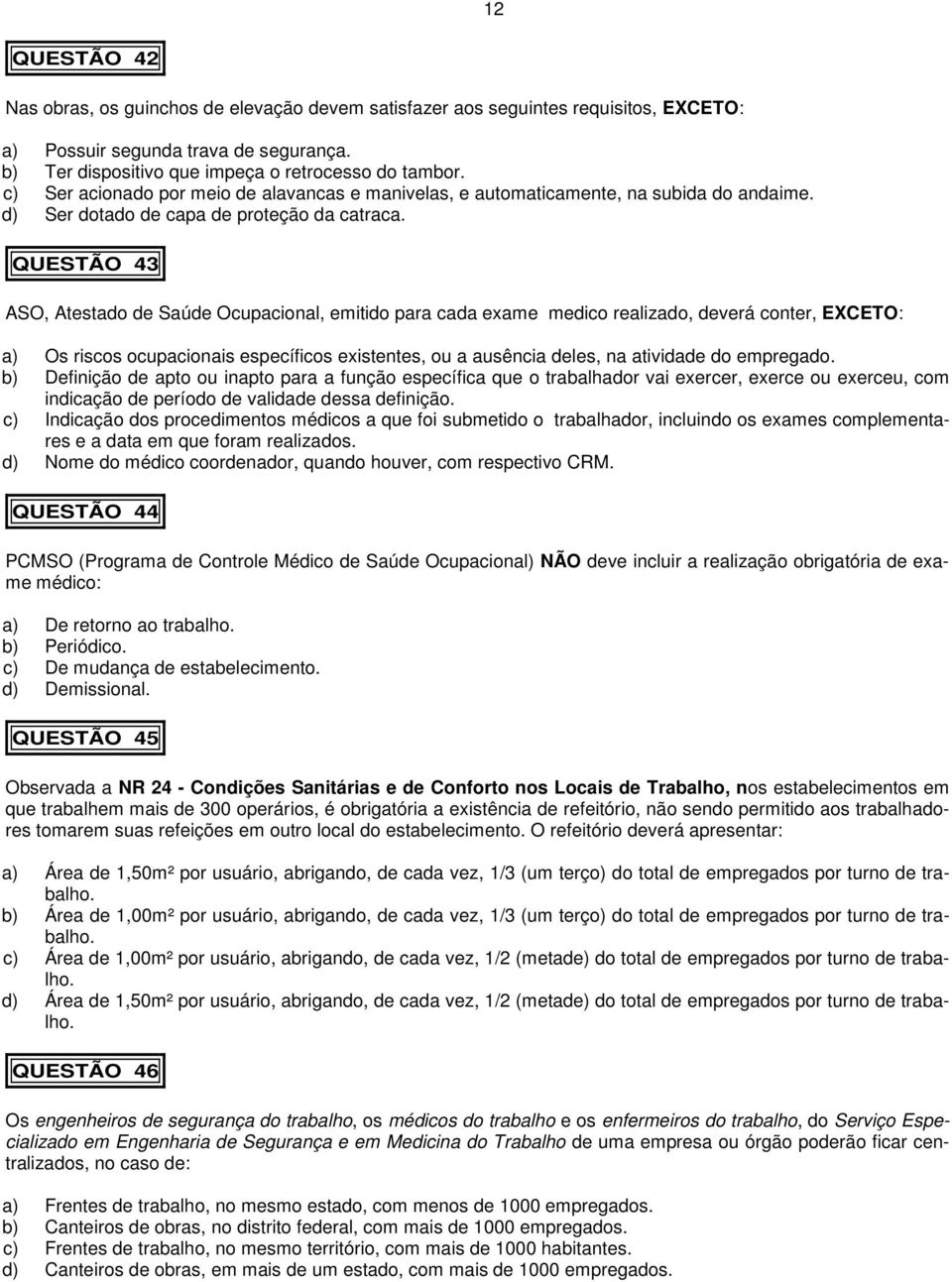 12

QUESTÃO 42

Nas obras, os guinchos de elevação devem satisfazer aos seguintes requisitos, EXCETO:

a) Possuir segunda trava de segurança.
b) Ter dispositivo que impeça o retrocesso do tambor.
c) Ser acionado por meio de alavancas e manivelas, e automaticamente, na subida do andaime.
d) Ser dotado de capa de proteção da catraca.

QUESTÃO 43

ASO, Atestado de Saúde Ocupacional, emitido para cada exame medico realizado, deverá conter, EXCETO:

a) Os riscos ocupacionais específicos existentes, ou a ausência deles, na atividade do empregado.
b) Definição de apto ou inapto para a função específica que o trabalhador vai exercer, exerce ou exerceu, com indicação de período de validade dessa definição.
c) Indicação dos procedimentos médicos a que foi submetido o trabalhador, incluindo os exames complementares e a data em que foram realizados.
d) Nome do médico coordenador, quando houver, com respectivo CRM.

QUESTÃO 44

PCMSO (Programa de Controle Médico de Saúde Ocupacional) NÃO deve incluir a realização obrigatória de exame médico:

a) De retorno ao trabalho.
b) Periódico.
c) De mudança de estabelecimento.
d) Demissional.

QUESTÃO 45

Observada a NR 24 - Condições Sanitárias e de Conforto nos Locais de Trabalho, nos estabelecimentos em que trabalhem mais de 300 operários, é obrigatória a existência de refeitório, não sendo permitido aos trabalhadores tomarem suas refeições em outro local do estabelecimento. O refeitório deverá apresentar:

a) Área de 1,50m² por usuário, abrigando, de cada vez, 1/3 (um terço) do total de empregados por turno de trabalho.
b) Área de 1,00m² por usuário, abrigando, de cada vez, 1/3 (um terço) do total de empregados por turno de trabalho.
c) Área de 1,00m² por usuário, abrigando, de cada vez, 1/2 (metade) do total de empregados por turno de trabalho.
d) Área de 1,50m² por usuário, abrigando, de cada vez, 1/2 (metade) do total de empregados por turno de trabalho.

QUESTÃO 46

Os engenheiros de segurança do trabalho, os médicos do trabalho e os enfermeiros do trabalho, do Serviço Especializado em Engenharia de Segurança e em Medicina do Trabalho de uma empresa ou órgão poderão ficar centralizados, no caso de:

a) Frentes de trabalho, no mesmo estado, com menos de 1000 empregados.
b) Canteiros de obras, no distrito federal, com mais de 1000 empregados.
c) Frentes de trabalho, no mesmo território, com mais de 1000 habitantes.
d) Canteiros de obras, em mais de um estado, com mais de 1000 empregados.